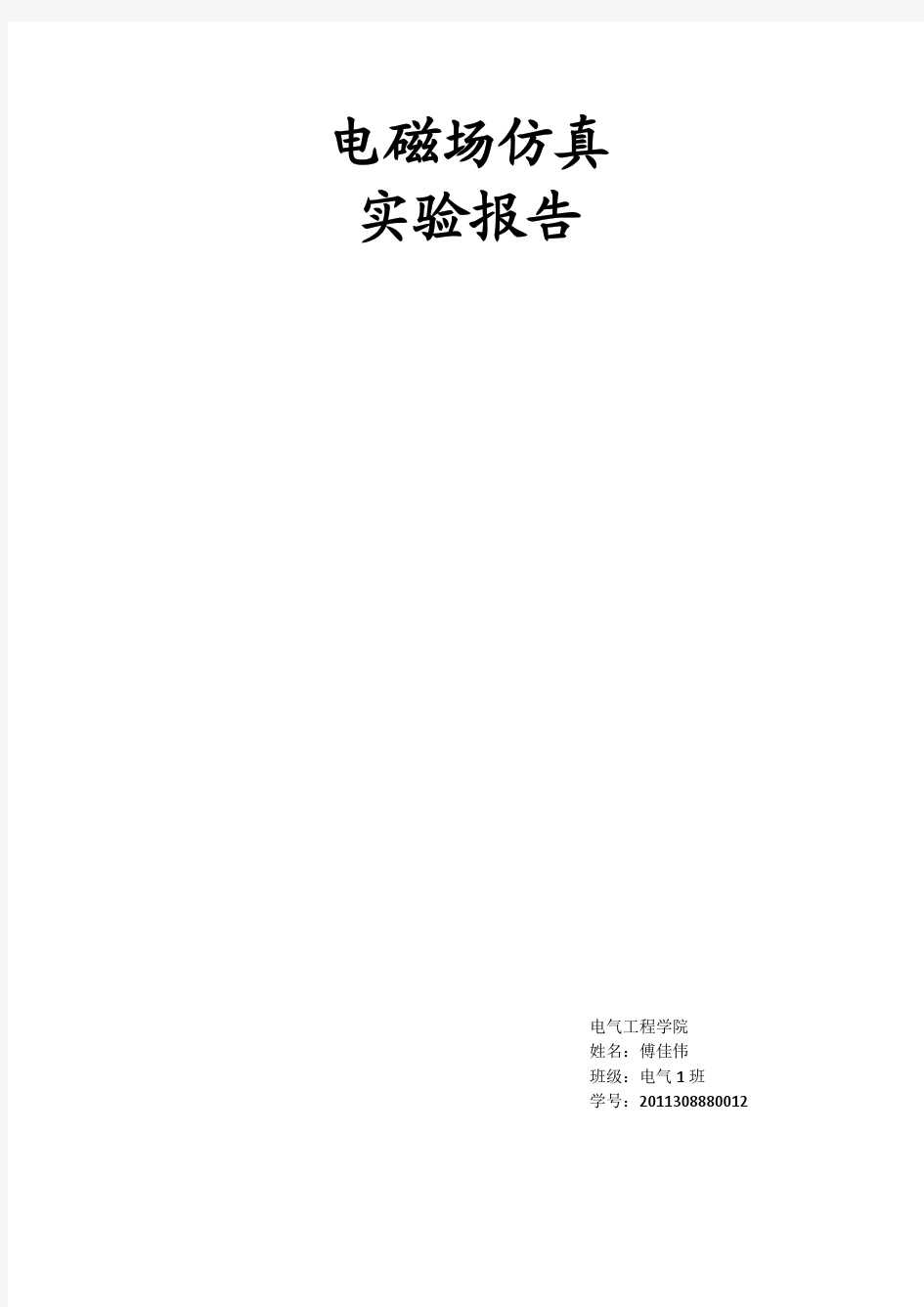 电磁场仿真
实验报告

电气工程学院
姓名：傅佳伟
班级：电气 1 班
学号：2011308880012